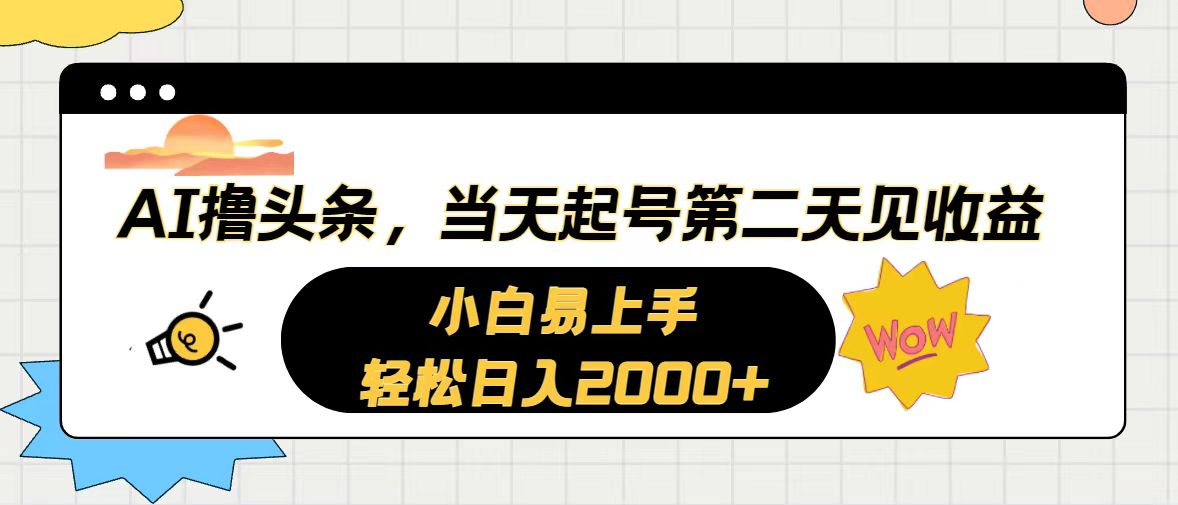 AI撸头条，当天起号第二天见收益

小白易上手
轻松日入2000+

WOW